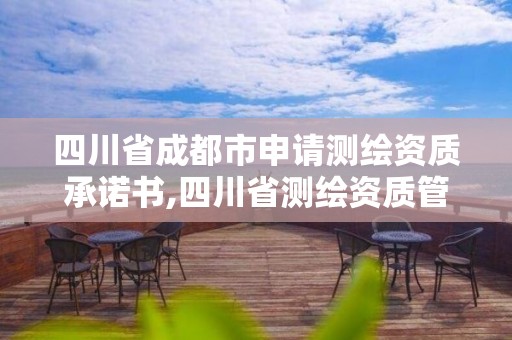 四川省成都市申请测绘资质承诺书,四川省测绘资质管